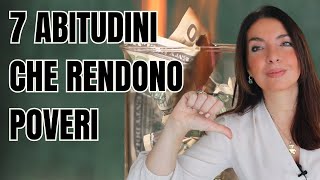 7 ABITUDINI CHE RENDONO POVERI